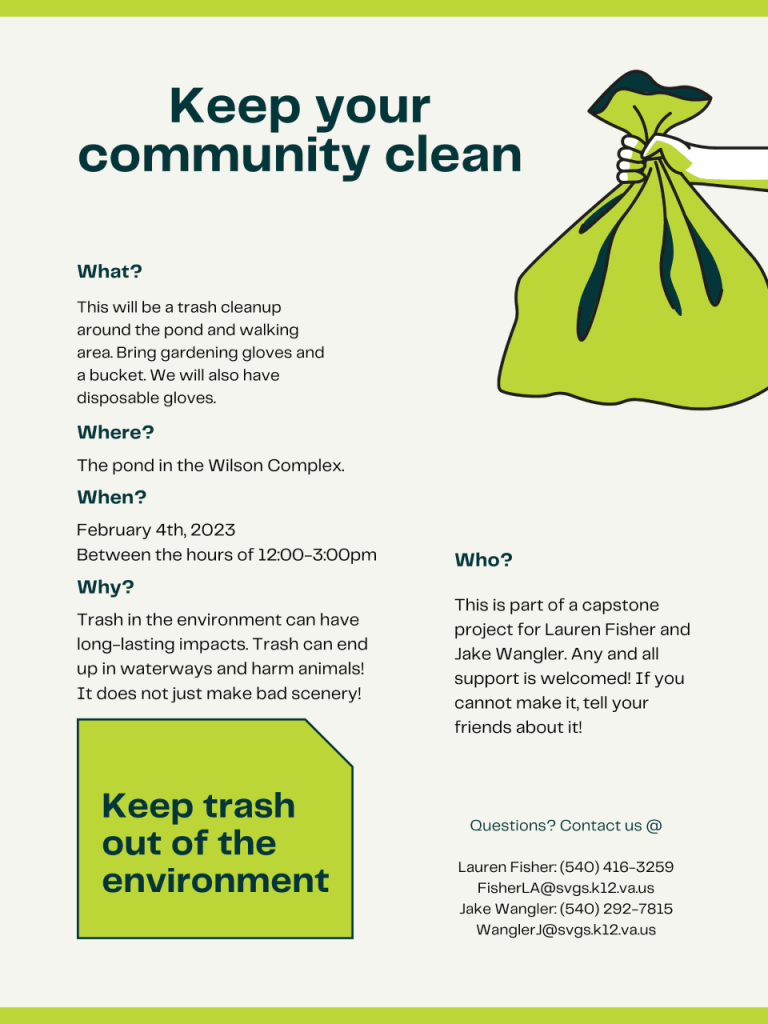 Keep your community clean

What?

This will be a trash cleanup around the pond and walking area. Bring gardening gloves and a bucket. We will also have disposable gloves.

Where?

The pond in the Wilson Complex.

When?

February 4th, 2023
Between the hours of 12:00-3:00pm

Why?

Trash in the environment can have long-lasting impacts. Trash can end up in waterways and harm animals! It does not just make bad scenery!

Keep trash out of the environment

Who?

This is part of a capstone project for Lauren Fisher and Jake Wangler. Any and all support is welcomed! If you cannot make it, tell your friends about it!

Questions? Contact us @

Lauren Fisher: (540) 416-3259
FisherLA@svgs.k12.va.us
Jake Wangler: (540) 292-7815
WanglerJ@svgs.k12.va.us